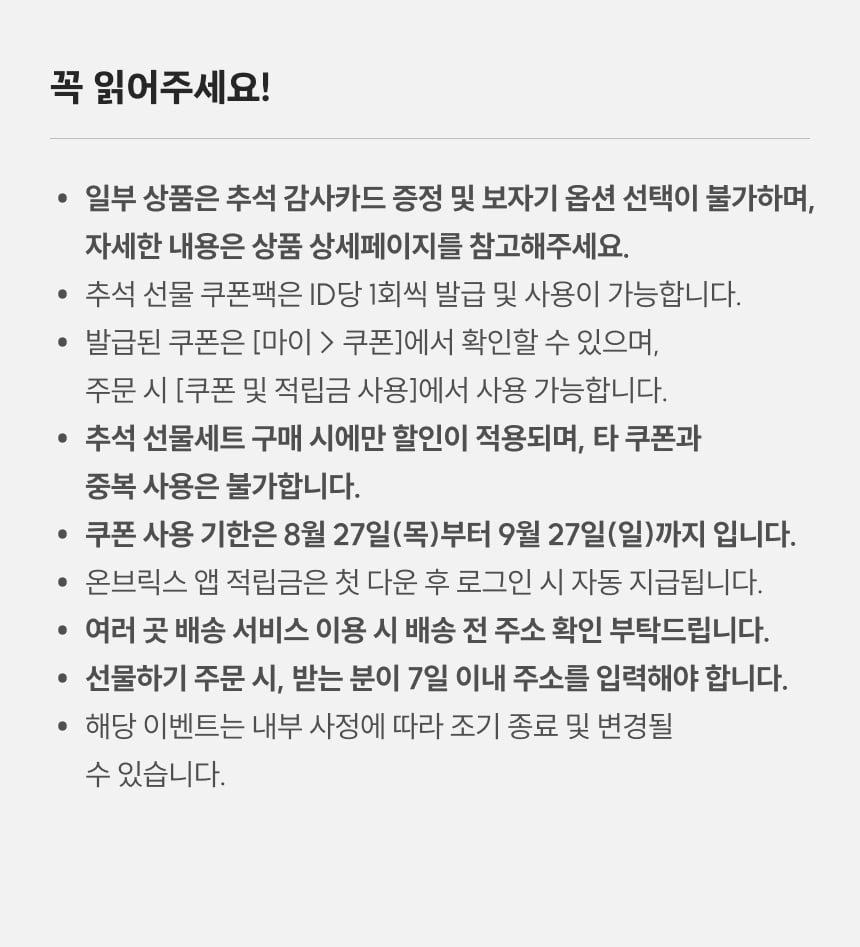 꼭 읽어주세요!

• 일부 상품은 추석 감사카드 증정 및 보자기 옵션 선택이 불가하며, 자세한 내용은 상품 상세페이지를 참고해주세요.
• 추석 선물 쿠폰팩은 ID당 1회씩 발급 및 사용이 가능합니다.
• 발급된 쿠폰은 [마이 > 쿠폰]에서 확인할 수 있으며, 주문 시 [쿠폰 및 적립금 사용]에서 사용 가능합니다.
• 추석 선물세트 구매 시에만 할인이 적용되며, 타 쿠폰과 중복 사용은 불가합니다.
• 쿠폰 사용 기한은 8월 27일(목)부터 9월 27일(일)까지 입니다.
• 온브릭스 앱 적립금은 첫 다운 후 로그인 시 자동 지급됩니다.
• 여러 곳 배송 서비스 이용 시 배송 전 주소 확인 부탁드립니다.
• 선물하기 주문 시, 받는 분이 7일 이내 주소를 입력해야 합니다.
• 해당 이벤트는 내부 사정에 따라 조기 종료 및 변경될 수 있습니다.